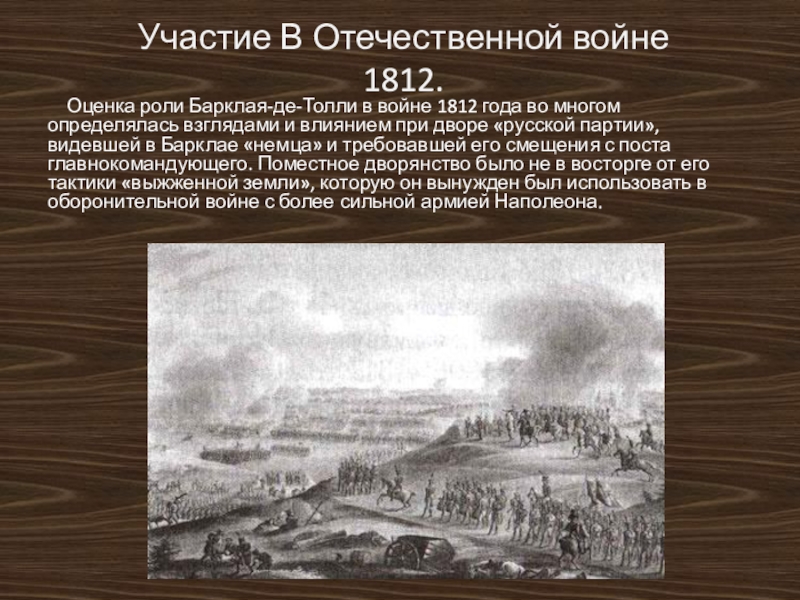 Участие В Отечественной войне 1812.

Оценка роли Барклая-де-Толли в войне 1812 года во многом определялась взглядами и влиянием при дворе «русской партии», видевшей в Барклае «немца» и требовавшей его смещения с поста главнокомандующего. Поместное дворянство было не в восторге от его тактики «выжженной земли», которую он вынужден был использовать в оборонительной войне с более сильной армией Наполеона.